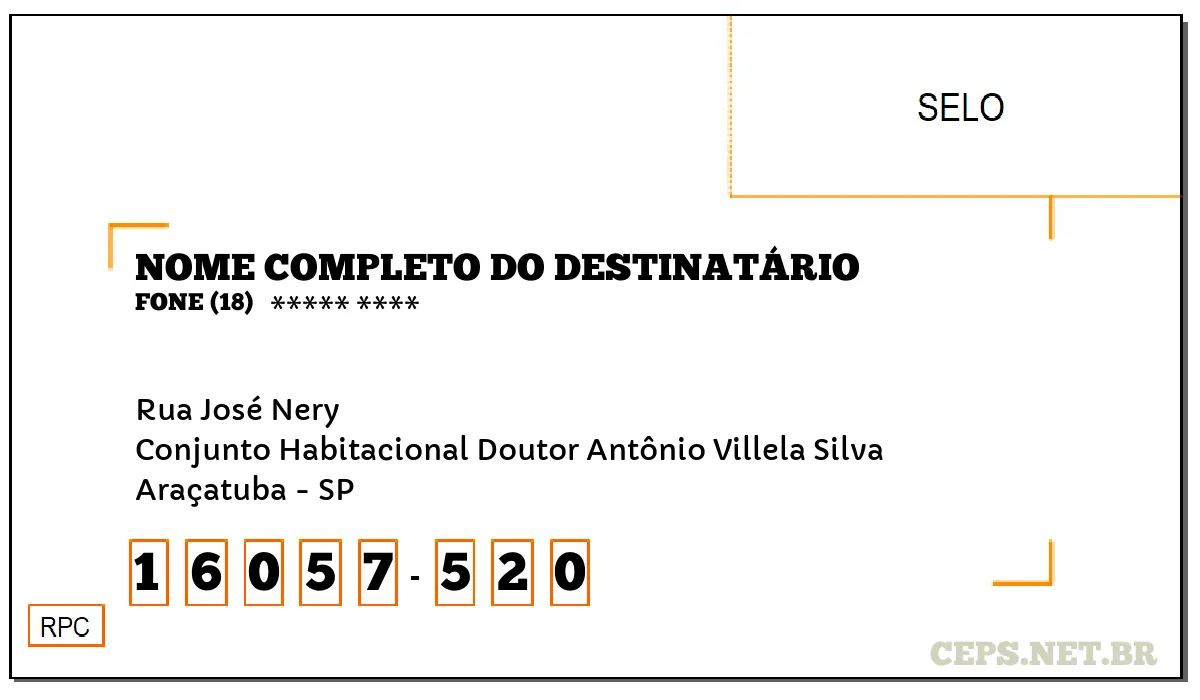 SELO

NOME COMPLETO DO DESTINATÁRIO
FONE (18) ***** ****

Rua José Nery
Conjunto Habitacional Doutor Antônio Villela Silva
Araçatuba - SP

1 6 0 5 7 - 5 2 0

RPC

CEPS.NET.BR